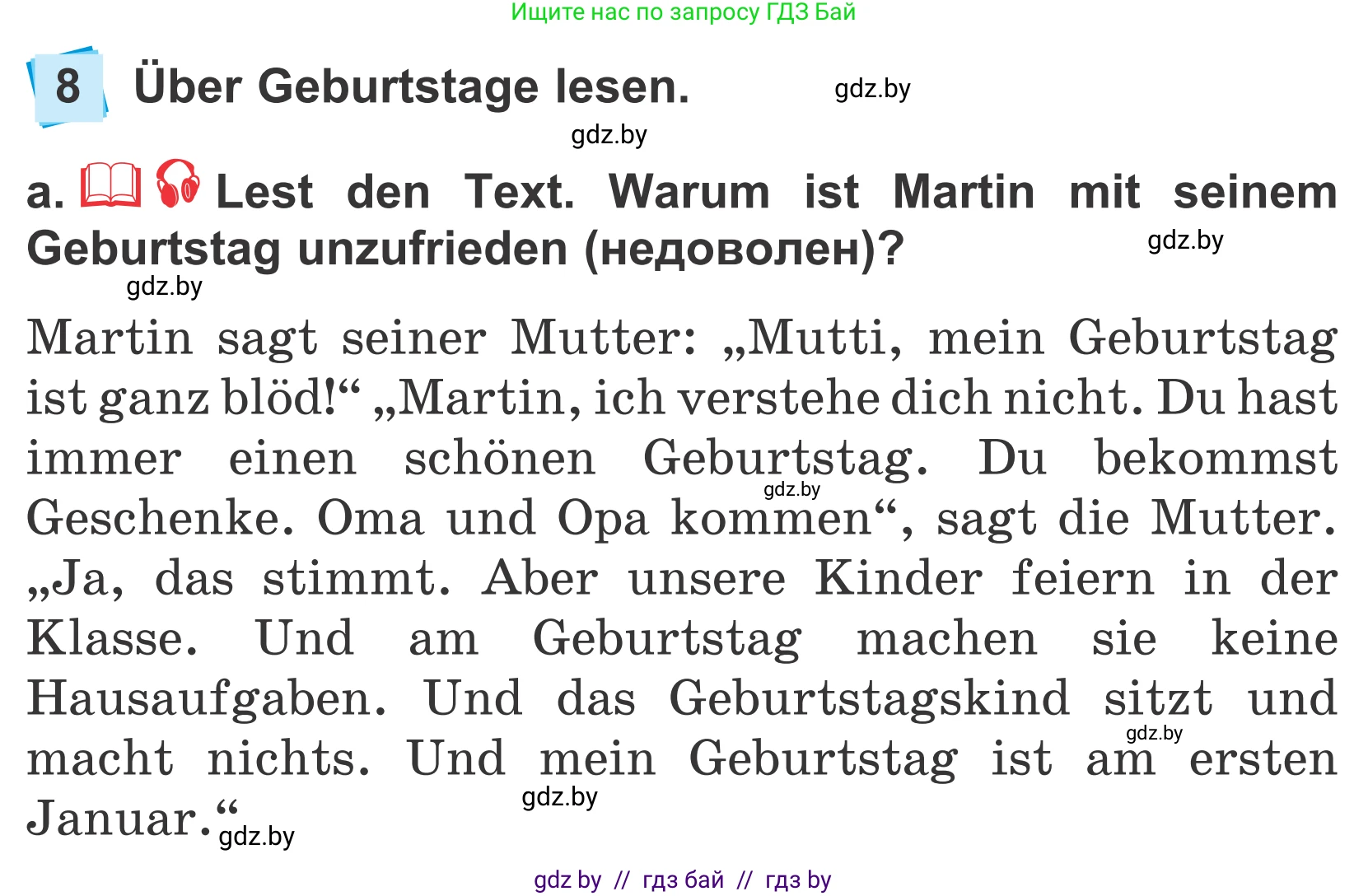 Ищите нас по запросу ГДЗ Бай

8 Über Geburtstage lesen.

gdz.by

gdz.by

a. Lest den Text. Warum ist Martin mit seinem Geburtstag unzufrieden (недоволен)?

gdz.by

gdz.by

Martin sagt seiner Mutter: „Mutti, mein Geburtstag ist ganz blöd!“ „Martin, ich verstehe dich nicht. Du hast immer einen schönen Geburtstag. Du bekommst Geschenke. Oma und Opa kommen“, sagt die Mutter. „Ja, das stimmt. Aber unsere Kinder feiern in der Klasse. Und am Geburtstag machen sie keine Hausaufgaben. Und das Geburtstagskind sitzt und macht nichts. Und mein Geburtstag ist am ersten Januar.“

gdz.by

gdz.by

gdz.by

gdz.by

gdz by // гдз бай // гдз by